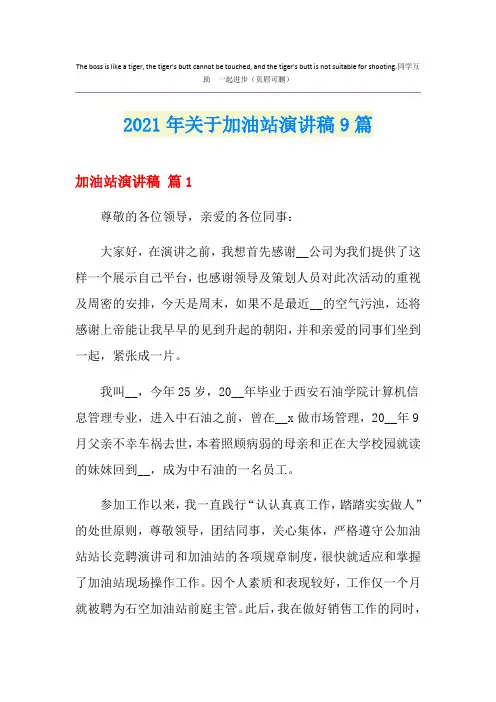 The boss is like a tiger, the tiger's butt cannot be touched, and the tiger's butt is not suitable for shooting.同学互助 一起进步（页眉可删）

2021年关于加油站演讲稿9篇

加油站演讲稿 篇1

尊敬的各位领导，亲爱的各位同事：

大家好，在演讲之前，我想首先感谢__公司为我们提供了这样一个展示自己平台，也感谢领导及策划人员对此次活动的重视及周密的安排，今天是周末，如果不是最近__的空气污浊，还将感谢上帝能让我早早的见到升起的朝阳，并和亲爱的同事们坐到一起，紧张成一片。

我叫__，今年25岁，20__年毕业于西安石油学院计算机信息管理专业，进入中石油之前，曾在__x做市场管理，20__年9月父亲不幸车祸去世，本着照顾病弱的母亲和正在大学校园就读的妹妹回到__，成为中石油的一名员工。

参加工作以来，我一直践行“认认真真工作，踏踏实实做人”的处世原则，尊敬领导，团结同事，关心集体，严格遵守公加油站站长竞聘演讲司和加油站的各项规章制度，很快就适应和掌握了加油站现场操作工作。因个人素质和表现较好，工作仅一个月就被聘为石空加油站前庭主管。此后，我在做好销售工作的同时，